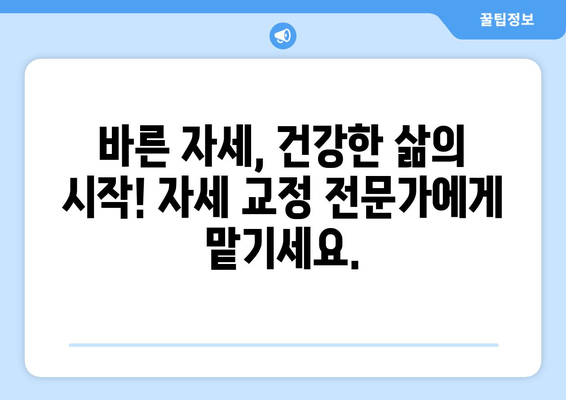 꿀팁정보

바른 자세, 건강한 삶의 시작! 자세 교정 전문가에게 맡기세요.